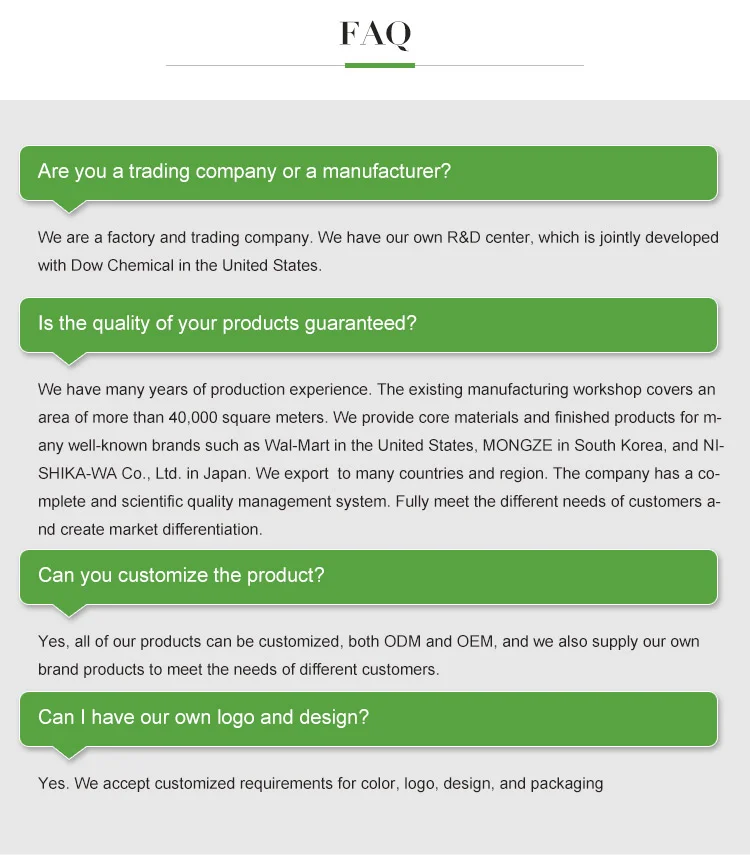 FAQ

Are you a trading company or a manufacturer?

We are a factory and trading company. We have our own R&D center, which is jointly developed with Dow Chemical in the United States.

Is the quality of your products guaranteed?

We have many years of production experience. The existing manufacturing workshop covers an area of more than 40,000 square meters. We provide core materials and finished products for many well-known brands such as Wal-Mart in the United States, MONGZE in South Korea, and NISHIKA-WA Co., Ltd. in Japan. We export  to many countries and region. The company has a complete and scientific quality management system. Fully meet the different needs of customers and create market differentiation.

Can you customize the product?

Yes, all of our products can be customized, both ODM and OEM, and we also supply our own brand products to meet the needs of different customers.

Can I have our own logo and design?

Yes. We accept customized requirements for color, logo, design, and packaging